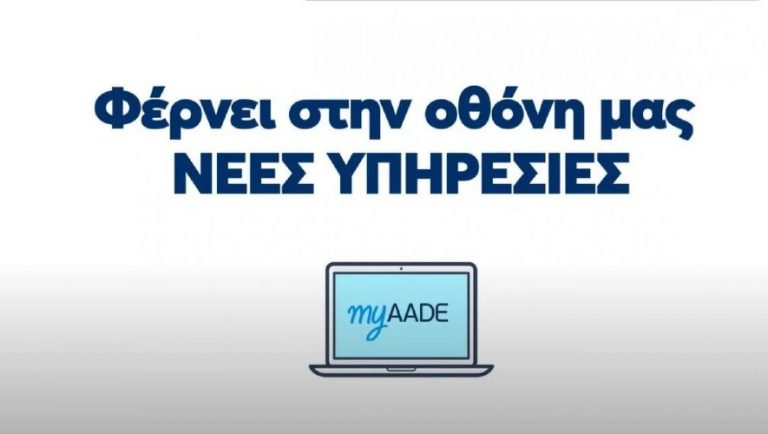 Φέρνει στην οθόνη μας
ΝΕΕΣ ΥΠΗΡΕΣΙΕΣ

myAADE